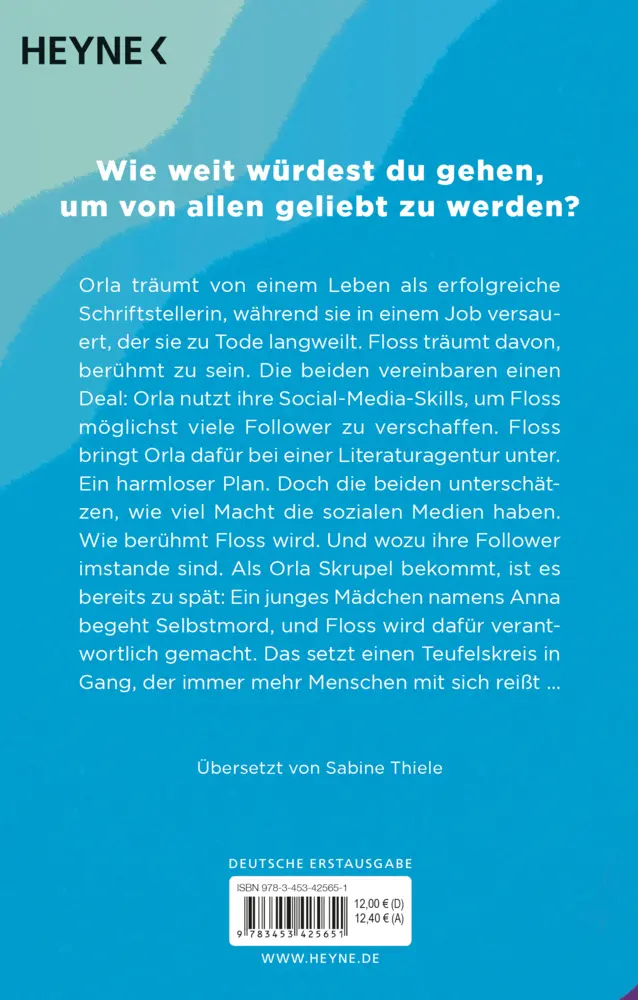 HEYNE <

Wie weit würdest du gehen, um von allen geliebt zu werden?

Orla träumt von einem Leben als erfolgreiche Schriftstellerin, während sie in einem Job versauert, der sie zu Tode langweilt. Floss träumt davon, berühmt zu sein. Die beiden vereinbaren einen Deal: Orla nutzt ihre Social-Media-Skills, um Floss möglichst viele Follower zu verschaffen. Floss bringt Orla dafür bei einer Literaturagentur unter. Ein harmloser Plan. Doch die beiden unterschätzen, wie viel Macht die sozialen Medien haben. Wie berühmt Floss wird. Und wozu ihre Follower imstande sind. Als Orla Skrupel bekommt, ist es bereits zu spät: Ein junges Mädchen namens Anna begeht Selbstmord, und Floss wird dafür verantwortlich gemacht. Das setzt einen Teufelskreis in Gang, der immer mehr Menschen mit sich reißt …

Übersetzt von Sabine Thiele

DEUTSCHE ERSTAUSGABE

ISBN 978-3-453-42565-1
12,00 € (D)
12,40 € (A)
9 783453 425651

WWW.HEYNE.DE